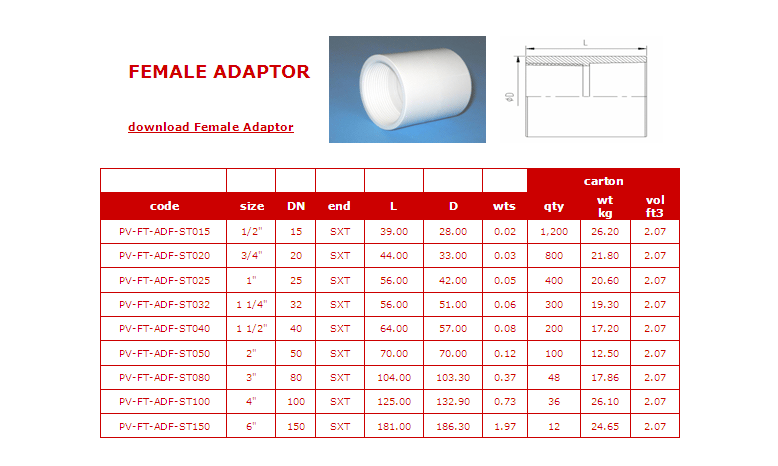 FEMALE ADAPTOR

download Female Adaptor

L

ϕD

| | | | | | | | carton | | |
|---|---|---|---|---|---|---|---|---|---|
| code | size | DN | end | L | D | wts | qty | wt kg | vol ft3 |
| PV-FT-ADF-ST015 | 1/2" | 15 | SXT | 39.00 | 28.00 | 0.02 | 1,200 | 26.20 | 2.07 |
| PV-FT-ADF-ST020 | 3/4" | 20 | SXT | 44.00 | 33.00 | 0.03 | 800 | 21.80 | 2.07 |
| PV-FT-ADF-ST025 | 1" | 25 | SXT | 56.00 | 42.00 | 0.05 | 400 | 20.60 | 2.07 |
| PV-FT-ADF-ST032 | 1 1/4" | 32 | SXT | 56.00 | 51.00 | 0.06 | 300 | 19.30 | 2.07 |
| PV-FT-ADF-ST040 | 1 1/2" | 40 | SXT | 64.00 | 57.00 | 0.08 | 200 | 17.20 | 2.07 |
| PV-FT-ADF-ST050 | 2" | 50 | SXT | 70.00 | 70.00 | 0.12 | 100 | 12.50 | 2.07 |
| PV-FT-ADF-ST080 | 3" | 80 | SXT | 104.00 | 103.30 | 0.37 | 48 | 17.86 | 2.07 |
| PV-FT-ADF-ST100 | 4" | 100 | SXT | 125.00 | 132.90 | 0.73 | 36 | 26.10 | 2.07 |
| PV-FT-ADF-ST150 | 6" | 150 | SXT | 181.00 | 186.30 | 1.97 | 12 | 24.65 | 2.07 |